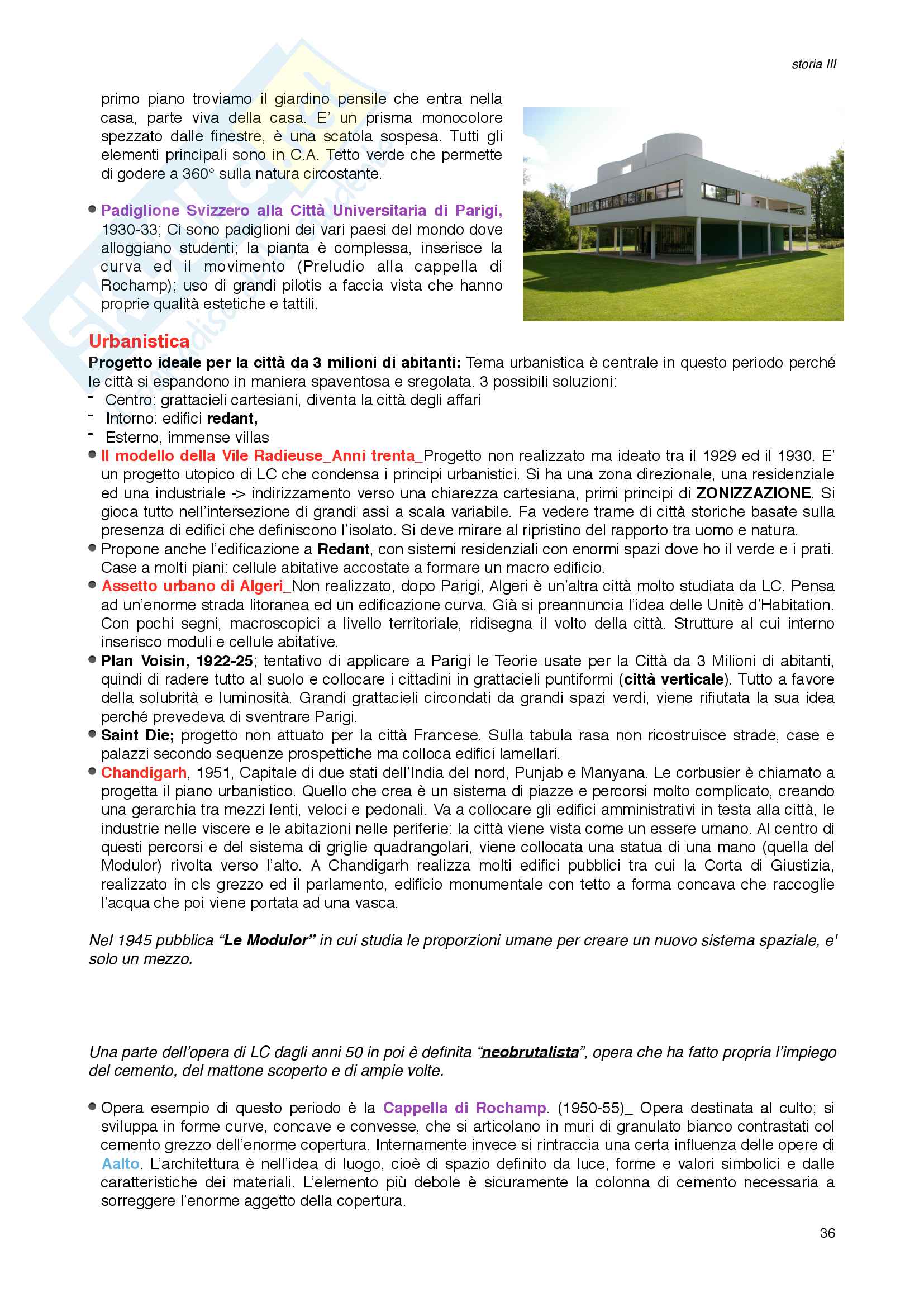 storia III

primo piano troviamo il giardino pensile che entra nella casa, parte viva della casa. E' un prisma monocolore spezzato dalle finestre, è una scatola sospesa. Tutti gli elementi principali sono in C.A. Tetto verde che permette di godere a 360° sulla natura circostante.

Padiglione Svizzero alla Città Universitaria di Parigi, 1930-33; Ci sono padiglioni dei vari paesi del mondo dove alloggiano studenti; la pianta è complessa, inserisce la curva ed il movimento (Preludio alla cappella di Rochamp); uso di grandi pilotis a faccia vista che hanno proprie qualità estetiche e tattili.

Urbanistica

Progetto ideale per la città da 3 milioni di abitanti: Tema urbanistica è centrale in questo periodo perché le città si espandono in maniera spaventosa e sregolata. 3 possibili soluzioni:
- Centro: grattacieli cartesiani, diventa la città degli affari
- Intorno: edifici redant,
- Esterno, immense villas

Il modello della Vile Radieuse_Anni trenta_Progetto non realizzato ma ideato tra il 1929 ed il 1930. E' un progetto utopico di LC che condensa i principi urbanistici. Si ha una zona direzionale, una residenziale ed una industriale -> indirizzamento verso una chiarezza cartesiana, primi principi di ZONIZZAZIONE. Si gioca tutto nell'intersezione di grandi assi a scala variabile. Fa vedere trame di città storiche basate sulla presenza di edifici che definiscono l'isolato. Si deve mirare al ripristino del rapporto tra uomo e natura.

Propone anche l'edificazione a Redant, con sistemi residenziali con enormi spazi dove ho il verde e i prati. Case a molti piani: cellule abitative accostate a formare un macro edificio.

Assetto urbano di Algeri_Non realizzato, dopo Parigi, Algeri è un'altra città molto studiata da LC. Pensa ad un'enorme strada litoranea ed un edificazione curva. Già si preannuncia l'idea delle Unitè d'Habitation. Con pochi segni, macroscopici a livello territoriale, ridisegna il volto della città. Strutture al cui interno inserisco moduli e cellule abitative.

Plan Voisin, 1922-25; tentativo di applicare a Parigi le Teorie usate per la Città da 3 Milioni di abitanti, quindi di radere tutto al suolo e collocare i cittadini in grattacieli puntiformi (città verticale). Tutto a favore della solubrità e luminosità. Grandi grattacieli circondati da grandi spazi verdi, viene rifiutata la sua idea perché prevedeva di sventrare Parigi.

Saint Die; progetto non attuato per la città Francese. Sulla tabula rasa non ricostruisce strade, case e palazzi secondo sequenze prospettiche ma colloca edifici lamellari.

Chandigarh, 1951, Capitale di due stati dell'India del nord, Punjab e Manyana. Le corbusier è chiamato a progetta il piano urbanistico. Quello che crea è un sistema di piazze e percorsi molto complicato, creando una gerarchia tra mezzi lenti, veloci e pedonali. Va a collocare gli edifici amministrativi in testa alla città, le industrie nelle viscere e le abitazioni nelle periferie: la città viene vista come un essere umano. Al centro di questi percorsi e del sistema di griglie quadrangolari, viene collocata una statua di una mano (quella del Modulor) rivolta verso l'alto. A Chandigarh realizza molti edifici pubblici tra cui la Corta di Giustizia, realizzato in cls grezzo ed il parlamento, edificio monumentale con tetto a forma concava che raccoglie l'acqua che poi viene portata ad una vasca.

Nel 1945 pubblica "Le Modulor" in cui studia le proporzioni umane per creare un nuovo sistema spaziale, e' solo un mezzo.

Una parte dell'opera di LC dagli anni 50 in poi è definita "neobrutalista", opera che ha fatto propria l'impiego del cemento, del mattone scoperto e di ampie volte.

Opera esempio di questo periodo è la Cappella di Rochamp. (1950-55)_ Opera destinata al culto; si sviluppa in forme curve, concave e convesse, che si articolano in muri di granulato bianco contrastati col cemento grezzo dell'enorme copertura. Internamente invece si rintraccia una certa influenza delle opere di Aalto. L'architettura è nell'idea di luogo, cioè di spazio definito da luce, forme e valori simbolici e dalle caratteristiche dei materiali. L'elemento più debole è sicuramente la colonna di cemento necessaria a sorreggere l'enorme aggetto della copertura.

36